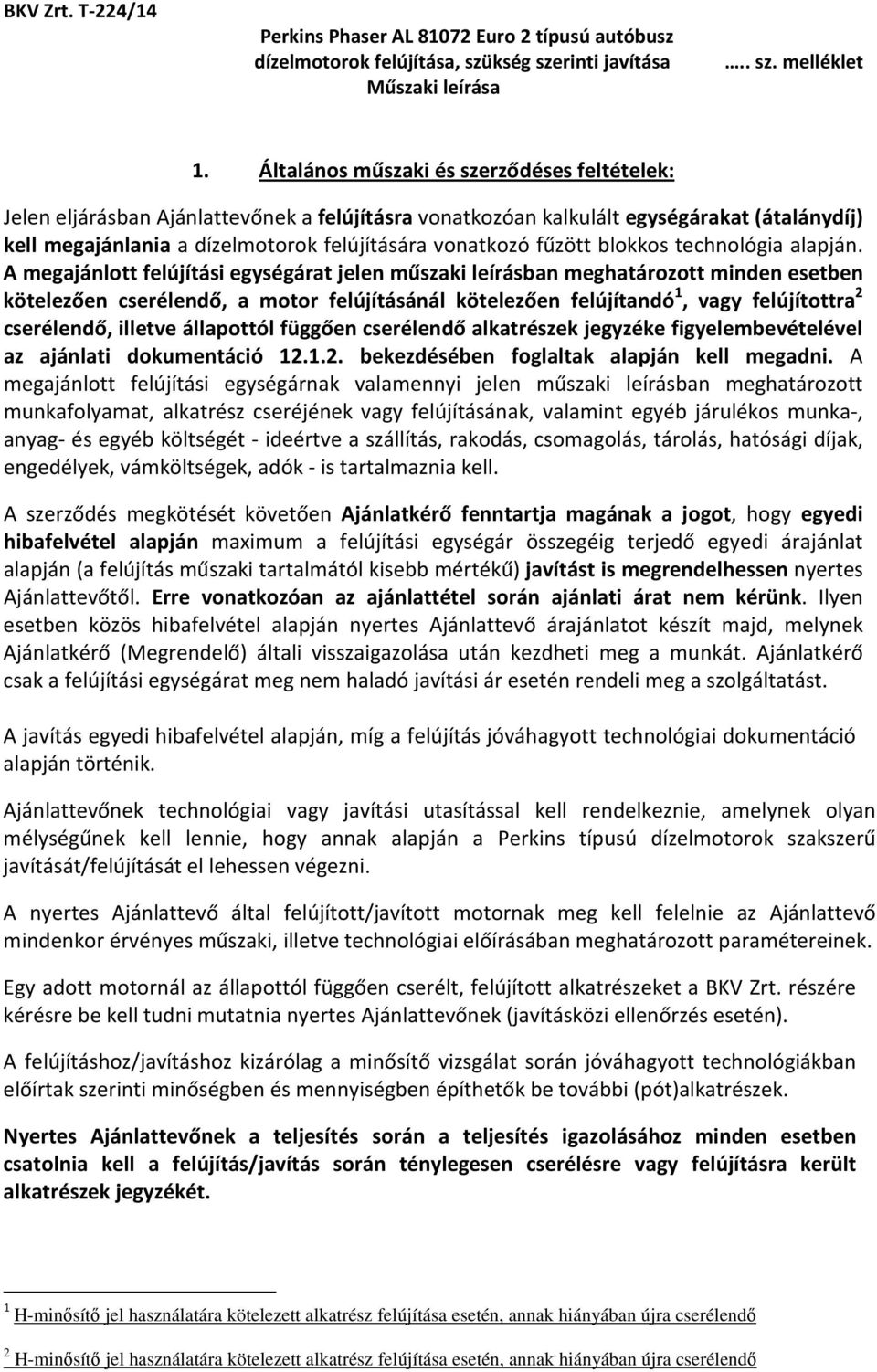 BKV Zrt. T-224/14

Perkins Phaser AL 81072 Euro 2 típusú autóbusz dízelmotorok felújítása, szükség szerinti javítása Műszaki leírása

….. sz. melléklet

1. Általános műszaki és szerződéses feltételek:

Jelen eljárásban Ajánlattevőnek a felújításra vonatkozóan kalkulált egységárakat (átalánydíj) kell megajánlania a dízelmotorok felújítására vonatkozó fűzött blokkos technológia alapján. A megajánlott felújítási egységárat jelen műszaki leírásban meghatározott minden esetben kötelezően cserélendő, a motor felújításánál kötelezően felújítandó$^1$, vagy felújítottra$^2$ cserélendő, illetve állapottól függően cserélendő alkatrészek jegyzéke figyelembevételével az ajánlati dokumentáció 12.1.2. bekezdésében foglaltak alapján kell megadni. A megajánlott felújítási egységárnak valamennyi jelen műszaki leírásban meghatározott munkafolyamat, alkatrész cseréjének vagy felújításának, valamint egyéb járulékos munka-, anyag- és egyéb költségét - ideértve a szállítás, rakodás, csomagolás, tárolás, hatósági díjak, engedélyek, vámköltségek, adók - is tartalmaznia kell.

A szerződés megkötését követően Ajánlatkérő fenntartja magának a jogot, hogy egyedi hibafelvétel alapján maximum a felújítási egységár összegéig terjedő egyedi árajánlat alapján (a felújítás műszaki tartalmától kisebb mértékű) javítást is megrendelhessen nyertes Ajánlattevőtől. Erre vonatkozóan az ajánlattétel során ajánlati árat nem kérünk. Ilyen esetben közös hibafelvétel alapján nyertes Ajánlattevő árajánlatot készít majd, melynek Ajánlatkérő (Megrendelő) általi visszaigazolása után kezdheti meg a munkát. Ajánlatkérő csak a felújítási egységárat meg nem haladó javítási ár esetén rendeli meg a szolgáltatást.

A javítás egyedi hibafelvétel alapján, míg a felújítás jóváhagyott technológiai dokumentáció alapján történik.

Ajánlattevőnek technológiai vagy javítási utasítással kell rendelkeznie, amelynek olyan mélységűnek kell lennie, hogy annak alapján a Perkins típusú dízelmotorok szakszerű javítását/felújítását el lehessen végezni.

A nyertes Ajánlattevő által felújított/javított motornak meg kell felelnie az Ajánlattevő mindenkor érvényes műszaki, illetve technológiai előírásában meghatározott paramétereinek.

Egy adott motornál az állapottól függően cserélt, felújított alkatrészeket a BKV Zrt. részére kérésre be kell tudni mutatnia nyertes Ajánlattevőnek (javításközi ellenőrzés esetén).

A felújításhoz/javításhoz kizárólag a minősítő vizsgálat során jóváhagyott technológiákban előírtak szerinti minőségben és mennyiségben építhetők be további (pót)alkatrészek.

Nyertes Ajánlattevőnek a teljesítés során a teljesítés igazolásához minden esetben csatolnia kell a felújítás/javítás során ténylegesen cserélésre vagy felújításra került alkatrészek jegyzékét.

$^1$ H-minősítő jel használatára kötelezett alkatrész felújítása esetén, annak hiányában újra cserélendő

$^2$ H-minősítő jel használatára kötelezett alkatrész felújítása esetén, annak hiányában újra cserélendő